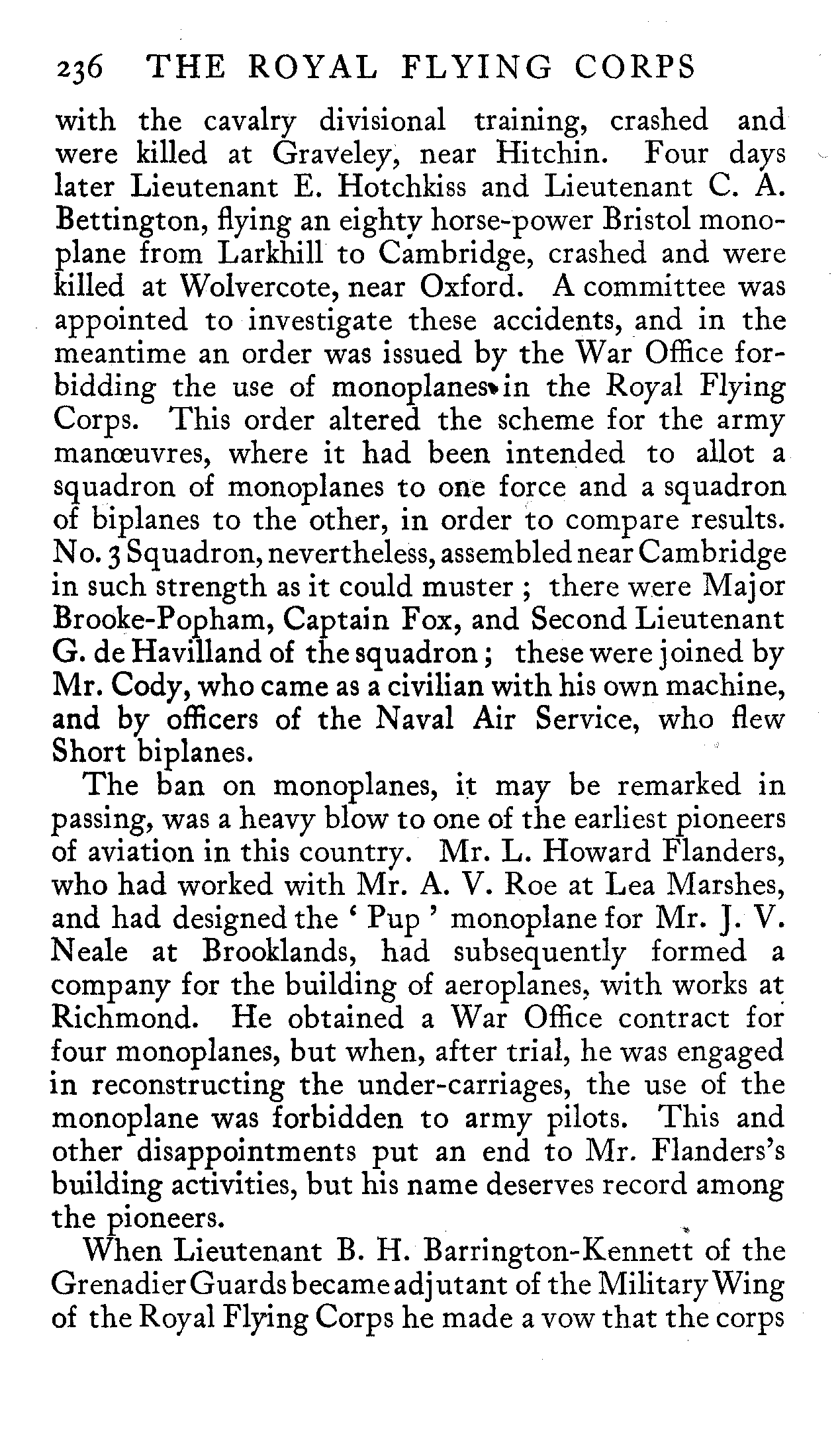 236 THE ROYAL FLYING CORPS

with the cavalry divisional training, crashed and were killed at Graveley, near Hitchin. Four days later Lieutenant E. Hotchkiss and Lieutenant C. A. Bettington, flying an eighty horse-power Bristol monoplane from Larkhill to Cambridge, crashed and were killed at Wolvercote, near Oxford. A committee was appointed to investigate these accidents, and in the meantime an order was issued by the War Office forbidding the use of monoplanes in the Royal Flying Corps. This order altered the scheme for the army manœuvres, where it had been intended to allot a squadron of monoplanes to one force and a squadron of biplanes to the other, in order to compare results. No. 3 Squadron, nevertheless, assembled near Cambridge in such strength as it could muster ; there were Major Brooke-Popham, Captain Fox, and Second Lieutenant G. de Havilland of the squadron ; these were joined by Mr. Cody, who came as a civilian with his own machine, and by officers of the Naval Air Service, who flew Short biplanes.

The ban on monoplanes, it may be remarked in passing, was a heavy blow to one of the earliest pioneers of aviation in this country. Mr. L. Howard Flanders, who had worked with Mr. A. V. Roe at Lea Marshes, and had designed the ' Pup ' monoplane for Mr. J. V. Neale at Brooklands, had subsequently formed a company for the building of aeroplanes, with works at Richmond. He obtained a War Office contract for four monoplanes, but when, after trial, he was engaged in reconstructing the under-carriages, the use of the monoplane was forbidden to army pilots. This and other disappointments put an end to Mr. Flanders's building activities, but his name deserves record among the pioneers.

When Lieutenant B. H. Barrington-Kennett of the Grenadier Guards became adjutant of the Military Wing of the Royal Flying Corps he made a vow that the corps